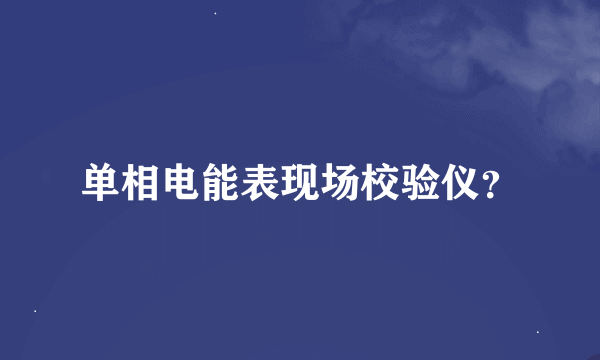 单相电能表现场校验仪？